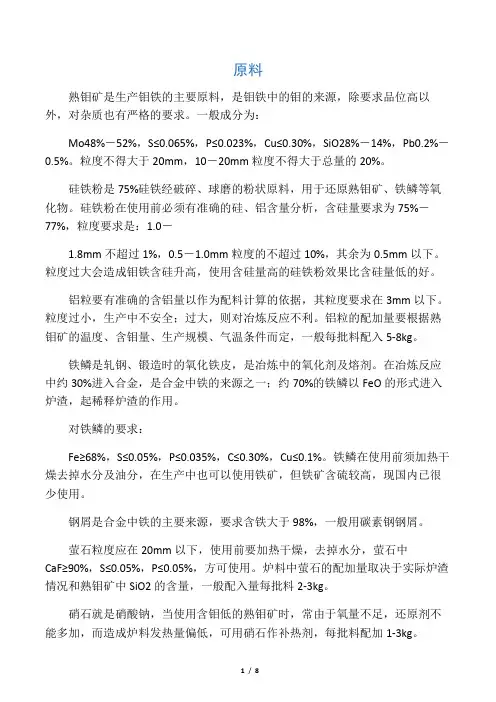 原料

熟钼矿是生产钼铁的主要原料，是钼铁中的钼的来源，除要求品位高以外，对杂质也有严格的要求。一般成分为：

Mo48%－52%，S≤0.065%，P≤0.023%，Cu≤0.30%，SiO28%－14%，Pb0.2%－0.5%。粒度不得大于 20mm，10－20mm 粒度不得大于总量的 20%。

硅铁粉是 75%硅铁经破碎、球磨的粉状原料，用于还原熟钼矿、铁鳞等氧化物。硅铁粉在使用前必须有准确的硅、铝含量分析，含硅量要求为 75%－77%，粒度要求是：1.0－

1.8mm 不超过 1%，0.5－1.0mm 粒度的不超过 10%，其余为 0.5mm 以下。粒度过大会造成钼铁含硅升高，使用含硅量高的硅铁粉效果比含硅量低的好。

铝粒要有准确的含铝量以作为配料计算的依据，其粒度要求在 3mm 以下。粒度过小，生产中不安全；过大，则对冶炼反应不利。铝粒的配加量要根据熟钼矿的温度、含钼量、生产规模、气温条件而定，一般每批料配入 5-8kg。

铁鳞是轧钢、锻造时的氧化铁皮，是冶炼中的氧化剂及熔剂。在冶炼反应中约 30%进入合金，是合金中铁的来源之一；约 70%的铁鳞以 FeO 的形式进入炉渣，起稀释炉渣的作用。

对铁鳞的要求：

Fe≥68%，S≤0.05%，P≤0.035%，C≤0.30%，Cu≤0.1%。铁鳞在使用前须加热干燥去掉水分及油分，在生产中也可以使用铁矿，但铁矿含硫较高，现国内已很少使用。

钢屑是合金中铁的主要来源，要求含铁大于 98%，一般用碳素钢钢屑。

萤石粒度应在 20mm 以下，使用前要加热干燥，去掉水分，萤石中 CaF≥90%，S≤0.05%，P≤0.05%，方可使用。炉料中萤石的配加量取决于实际炉渣情况和熟钼矿中 SiO2 的含量，一般配入量每批料 2-3kg。

硝石就是硝酸钠，当使用含钼低的熟钼矿时，常由于氧量不足，还原剂不能多加，而造成炉料发热量偏低，可用硝石作补热剂，每批料配加 1-3kg。

1 / 8